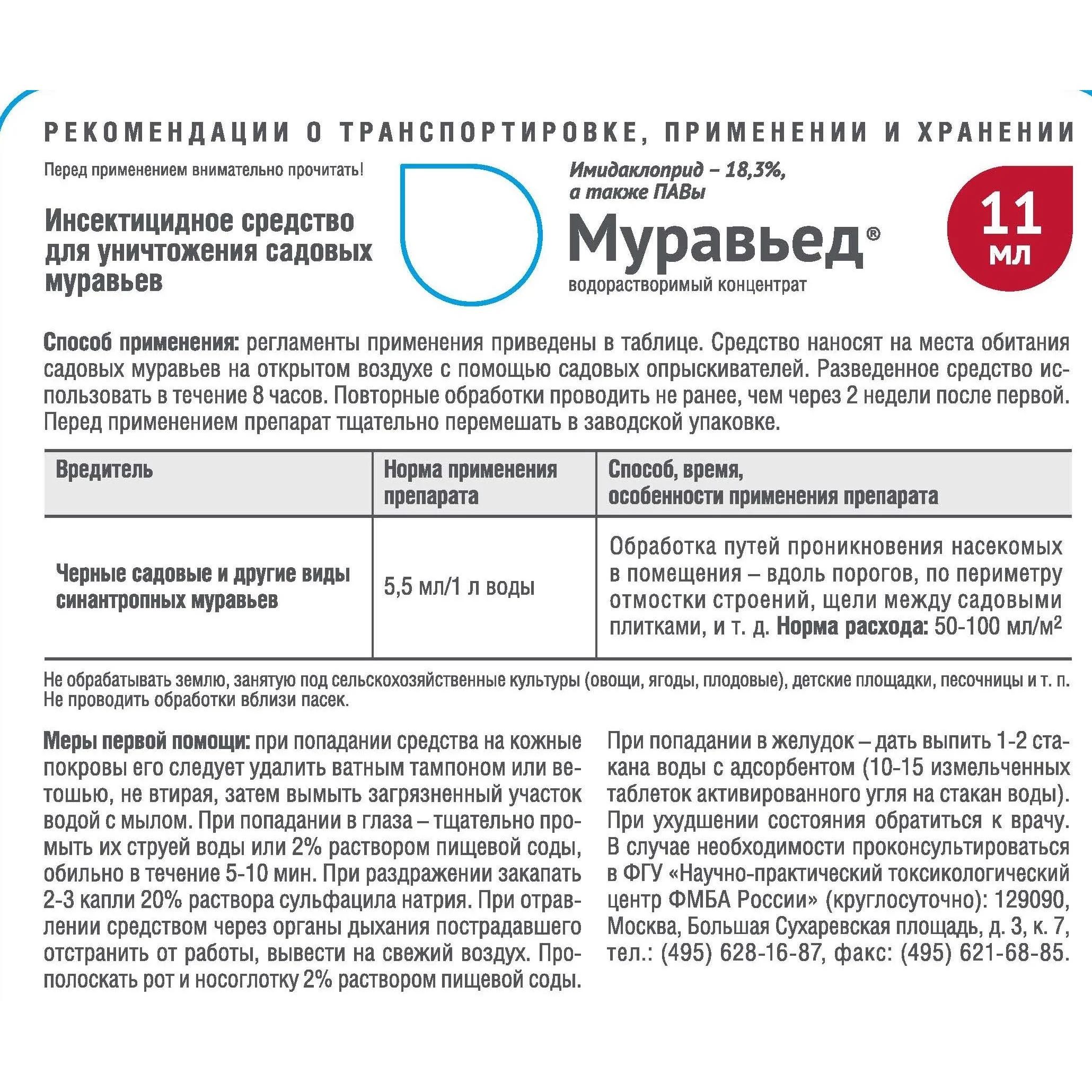 РЕКОМЕНДАЦИИ О ТРАНСПОРТИРОВКЕ, ПРИМЕНЕНИИ И ХРАНЕНИИ

Перед применением внимательно прочитать!

Инсектицидное средство для уничтожения садовых муравьев

Имидаклоприд – 18,3%, а также ПАВы

Муравьед®

водорастворимый концентрат

11 мл

Способ применения: регламенты применения приведены в таблице. Средство наносят на места обитания садовых муравьев на открытом воздухе с помощью садовых опрыскивателей. Разведенное средство использовать в течение 8 часов. Повторные обработки проводить не ранее, чем через 2 недели после первой. Перед применением препарат тщательно перемешать в заводской упаковке.

| Вредитель | Норма применения препарата | Способ, время, особенности применения препарата |
|---|---|---|
| Черные садовые и другие виды синантропных муравьев | 5,5 мл/1 л воды | Обработка путей проникновения насекомых в помещения – вдоль порогов, по периметру отмостки строений, щели между садовыми плитками, и т. д. Норма расхода: 50-100 мл/м$^2$ |

Не обрабатывать землю, занятую под сельскохозяйственные культуры (овощи, ягоды, плодовые), детские площадки, песочницы и т. п. Не проводить обработки вблизи пасек.

Меры первой помощи: при попадании средства на кожные покровы его следует удалить ватным тампоном или ветошью, не втирая, затем вымыть загрязненный участок водой с мылом. При попадании в глаза – тщательно промыть их струей воды или 2% раствором пищевой соды, обильно в течение 5-10 мин. При раздражении закапать 2-3 капли 20% раствора сульфацила натрия. При отравлении средством через органы дыхания пострадавшего отстранить от работы, вывести на свежий воздух. Прополоскать рот и носоглотку 2% раствором пищевой соды.

При попадании в желудок – дать выпить 1-2 стакана воды с адсорбентом (10-15 измельченных таблеток активированного угля на стакан воды). При ухудшении состояния обратиться к врачу. В случае необходимости проконсультироваться в ФГУ «Научно-практический токсикологический центр ФМБА России» (круглосуточно): 129090, Москва, Большая Сухаревская площадь, д. 3, к. 7, тел.: (495) 628-16-87, факс: (495) 621-68-85.